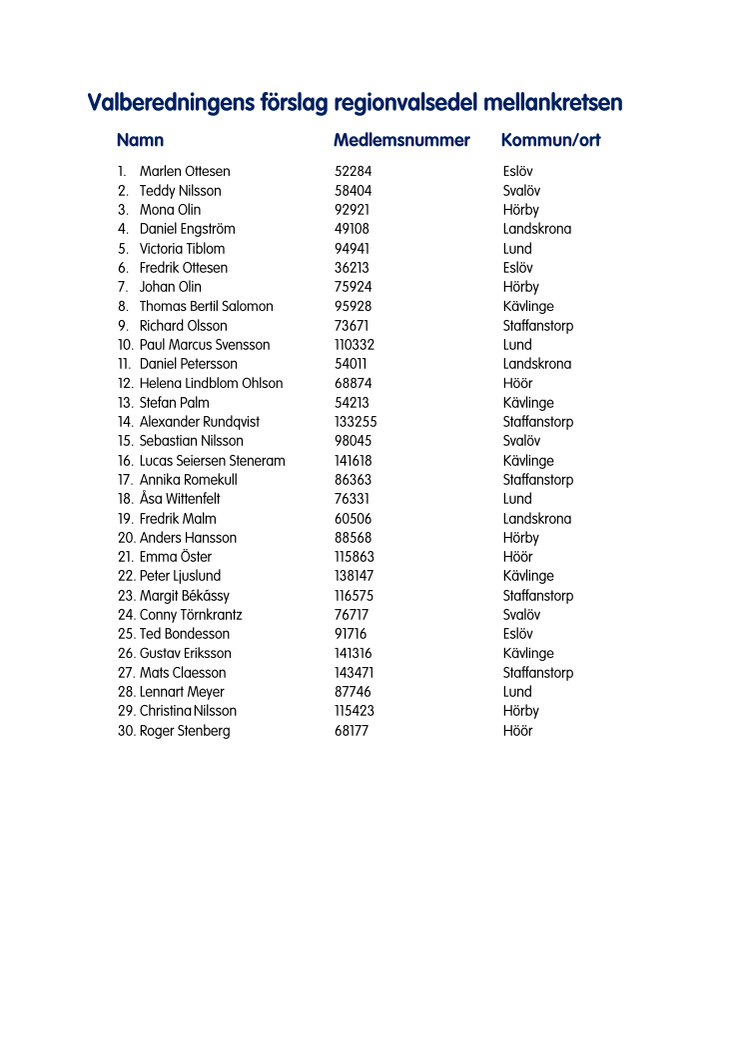 Valberedningens förslag regionvalsedel mellankretsen

| Namn | Medlemsnummer | Kommun/ort |
|---|---|---|
| 1. Marlen Ottesen | 52284 | Eslöv |
| 2. Teddy Nilsson | 58404 | Svalöv |
| 3. Mona Olin | 92921 | Hörby |
| 4. Daniel Engström | 49108 | Landskrona |
| 5. Victoria Tiblom | 94941 | Lund |
| 6. Fredrik Ottesen | 36213 | Eslöv |
| 7. Johan Olin | 75924 | Hörby |
| 8. Thomas Bertil Salomon | 95928 | Kävlinge |
| 9. Richard Olsson | 73671 | Staffanstorp |
| 10. Paul Marcus Svensson | 110332 | Lund |
| 11. Daniel Petersson | 54011 | Landskrona |
| 12. Helena Lindblom Ohlson | 68874 | Höör |
| 13. Stefan Palm | 54213 | Kävlinge |
| 14. Alexander Rundqvist | 133255 | Staffanstorp |
| 15. Sebastian Nilsson | 98045 | Svalöv |
| 16. Lucas Seiersen Steneram | 141618 | Kävlinge |
| 17. Annika Romekull | 86363 | Staffanstorp |
| 18. Åsa Wittenfelt | 76331 | Lund |
| 19. Fredrik Malm | 60506 | Landskrona |
| 20. Anders Hansson | 88568 | Hörby |
| 21. Emma Öster | 115863 | Höör |
| 22. Peter Ljuslund | 138147 | Kävlinge |
| 23. Margit Békássy | 116575 | Staffanstorp |
| 24. Conny Törnkrantz | 76717 | Svalöv |
| 25. Ted Bondesson | 91716 | Eslöv |
| 26. Gustav Eriksson | 141316 | Kävlinge |
| 27. Mats Claesson | 143471 | Staffanstorp |
| 28. Lennart Meyer | 87746 | Lund |
| 29. Christina Nilsson | 115423 | Hörby |
| 30. Roger Stenberg | 68177 | Höör |